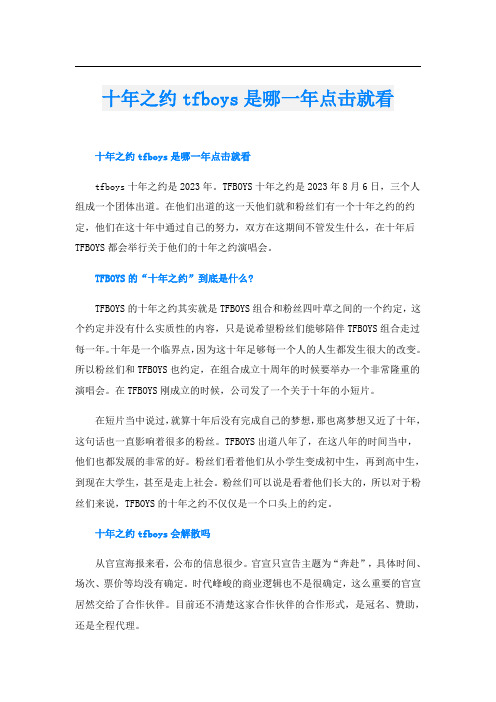 十年之约 tfboys 是哪一年点击就看

十年之约 tfboys 是哪一年点击就看

tfboys 十年之约是 2023 年。TFBOYS 十年之约是 2023 年 8 月 6 日，三个人组成一个团体出道。在他们出道的这一天他们就和粉丝们有一个十年之约的约定，他们在这十年中通过自己的努力，双方在这期间不管发生什么，在十年后 TFBOYS 都会举行关于他们的十年之约演唱会。

TFBOYS 的“十年之约”到底是什么？

TFBOYS 的十年之约其实就是 TFBOYS 组合和粉丝四叶草之间的一个约定，这个约定并没有什么实质性的内容，只是说希望粉丝们能够陪伴 TFBOYS 组合走过每一年。十年是一个临界点，因为这十年足够每一个人的人生都发生很大的改变。所以粉丝们和 TFBOYS 也约定，在组合成立十周年的时候要举办一个非常隆重的演唱会。在 TFBOYS 刚成立的时候，公司发了一个关于十年的小短片。

在短片当中说过，就算十年后没有完成自己的梦想，那也离梦想又近了十年，这句话也一直影响着很多的粉丝。TFBOYS 出道八年了，在这八年的时间当中，他们也都发展的非常的好。粉丝们看着他们从小学生变成初中生，再到高中生，到现在大学生，甚至是走上社会。粉丝们可以说是看着他们长大的，所以对于粉丝们来说，TFBOYS 的十年之约不仅仅是一个口头上的约定。

十年之约 tfboys 会解散吗

从官宣海报来看，公布的信息很少。官宣只宣告主题为“奔赴”，具体时间、场次、票价等均没有确定。时代峰峻的商业逻辑也不是很确定，这么重要的官宣居然交给了合作伙伴。目前还不清楚这家合作伙伴的合作形式，是冠名、赞助，还是全程代理。